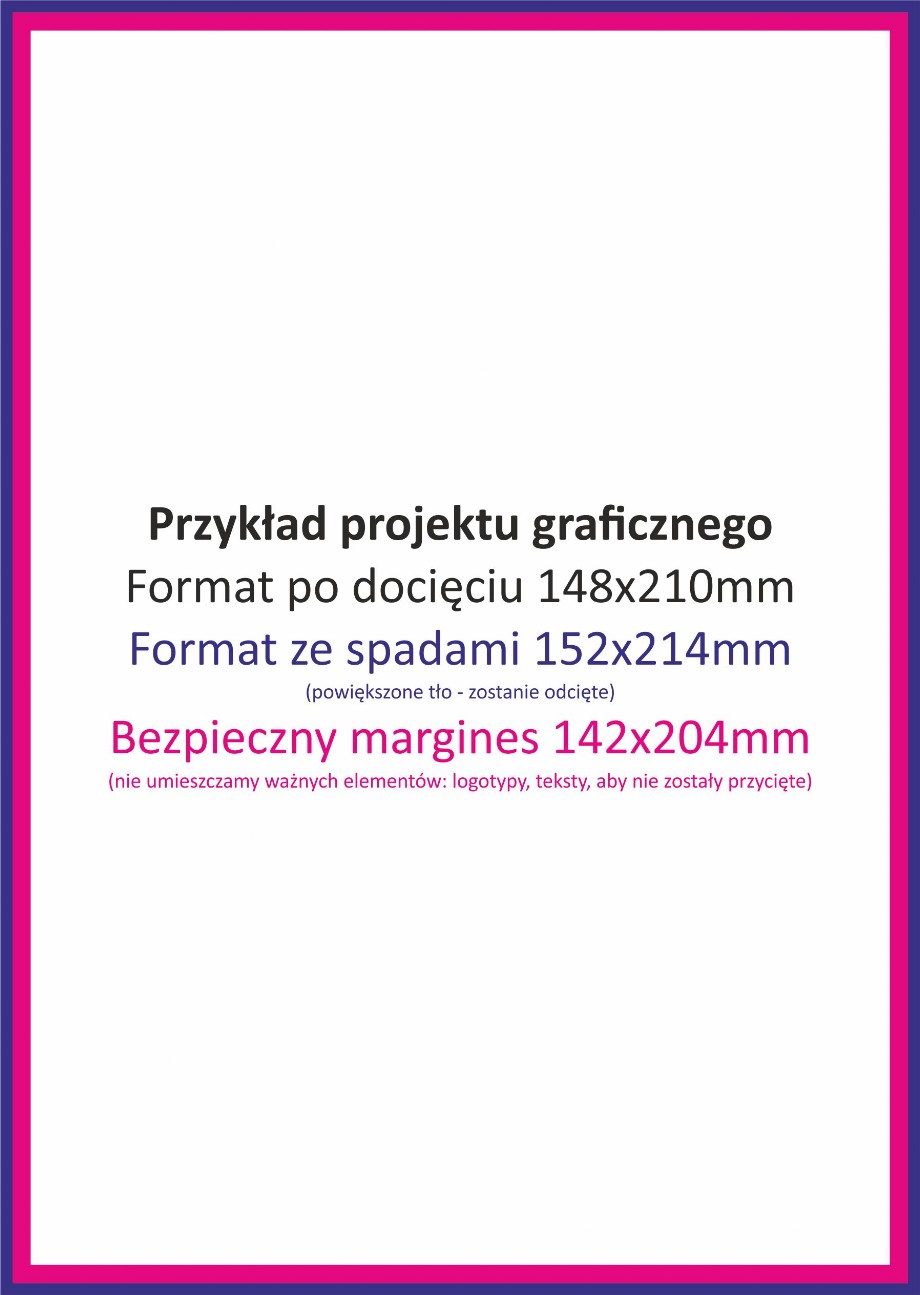 Przykład projektu graficznego
Format po docięciu 148x210mm
Format ze spadami 152x214mm
(powiększone tło - zostanie odcięte)
Bezpieczny margines 142x204mm
(nie umieszczamy ważnych elementów: logotypy, teksty, aby nie zostały przycięte)